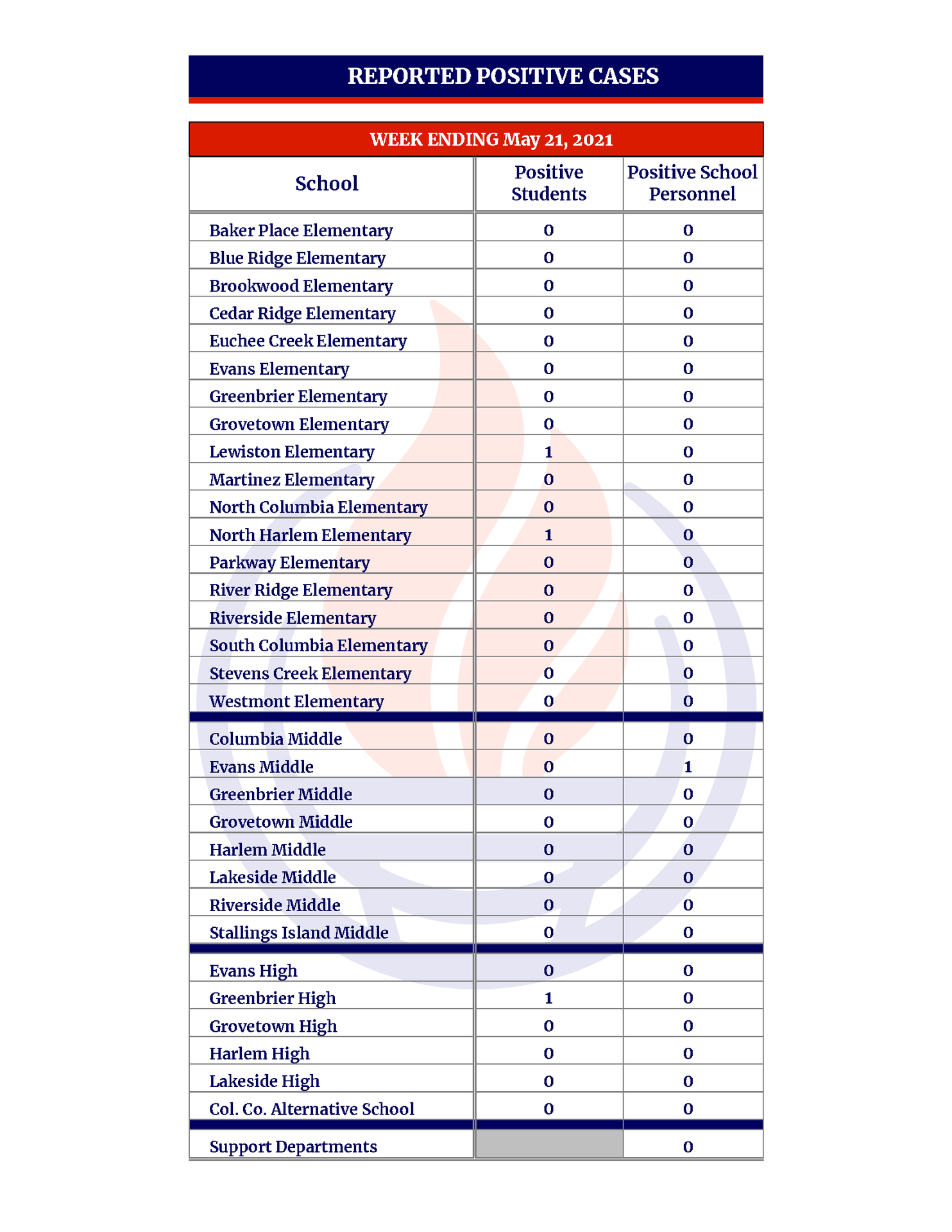 REPORTED POSITIVE CASES

WEEK ENDING May 21, 2021

| School | Positive Students | Positive School Personnel |
|---|---|---|
| Baker Place Elementary | 0 | 0 |
| Blue Ridge Elementary | 0 | 0 |
| Brookwood Elementary | 0 | 0 |
| Cedar Ridge Elementary | 0 | 0 |
| Euchee Creek Elementary | 0 | 0 |
| Evans Elementary | 0 | 0 |
| Greenbrier Elementary | 0 | 0 |
| Grovetown Elementary | 0 | 0 |
| Lewiston Elementary | 1 | 0 |
| Martinez Elementary | 0 | 0 |
| North Columbia Elementary | 0 | 0 |
| North Harlem Elementary | 1 | 0 |
| Parkway Elementary | 0 | 0 |
| River Ridge Elementary | 0 | 0 |
| Riverside Elementary | 0 | 0 |
| South Columbia Elementary | 0 | 0 |
| Stevens Creek Elementary | 0 | 0 |
| Westmont Elementary | 0 | 0 |
| Columbia Middle | 0 | 0 |
| Evans Middle | 0 | 1 |
| Greenbrier Middle | 0 | 0 |
| Grovetown Middle | 0 | 0 |
| Harlem Middle | 0 | 0 |
| Lakeside Middle | 0 | 0 |
| Riverside Middle | 0 | 0 |
| Stallings Island Middle | 0 | 0 |
| Evans High | 0 | 0 |
| Greenbrier High | 1 | 0 |
| Grovetown High | 0 | 0 |
| Harlem High | 0 | 0 |
| Lakeside High | 0 | 0 |
| Col. Co. Alternative School | 0 | 0 |
| Support Departments |  | 0 |